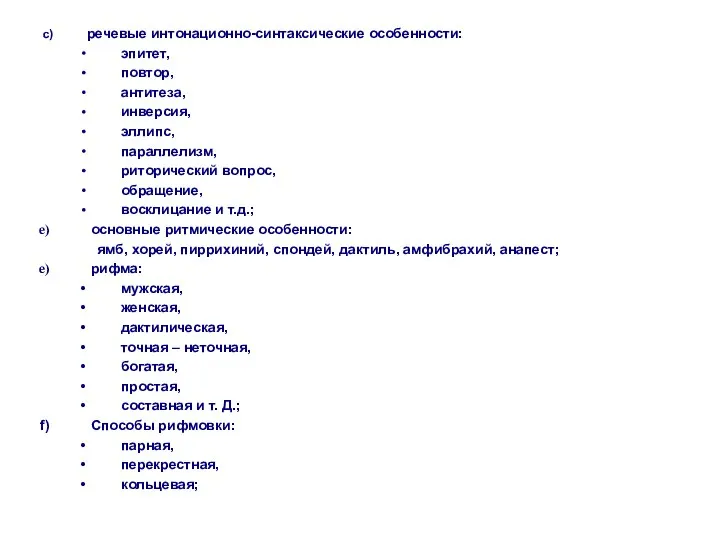 c) речевые интонационно-синтаксические особенности:
• эпитет,
• повтор,
• антитеза,
• инверсия,
• эллипс,
• параллелизм,
• риторический вопрос,
• обращение,
• восклицание и т.д.;
e) основные ритмические особенности:
ямб, хорей, пиррихиний, спондей, дактиль, амфибрахий, анапест;
e) рифма:
• мужская,
• женская,
• дактилическая,
• точная – неточная,
• богатая,
• простая,
• составная и т. Д.;
f) Способы рифмовки:
• парная,
• перекрестная,
• кольцевая;